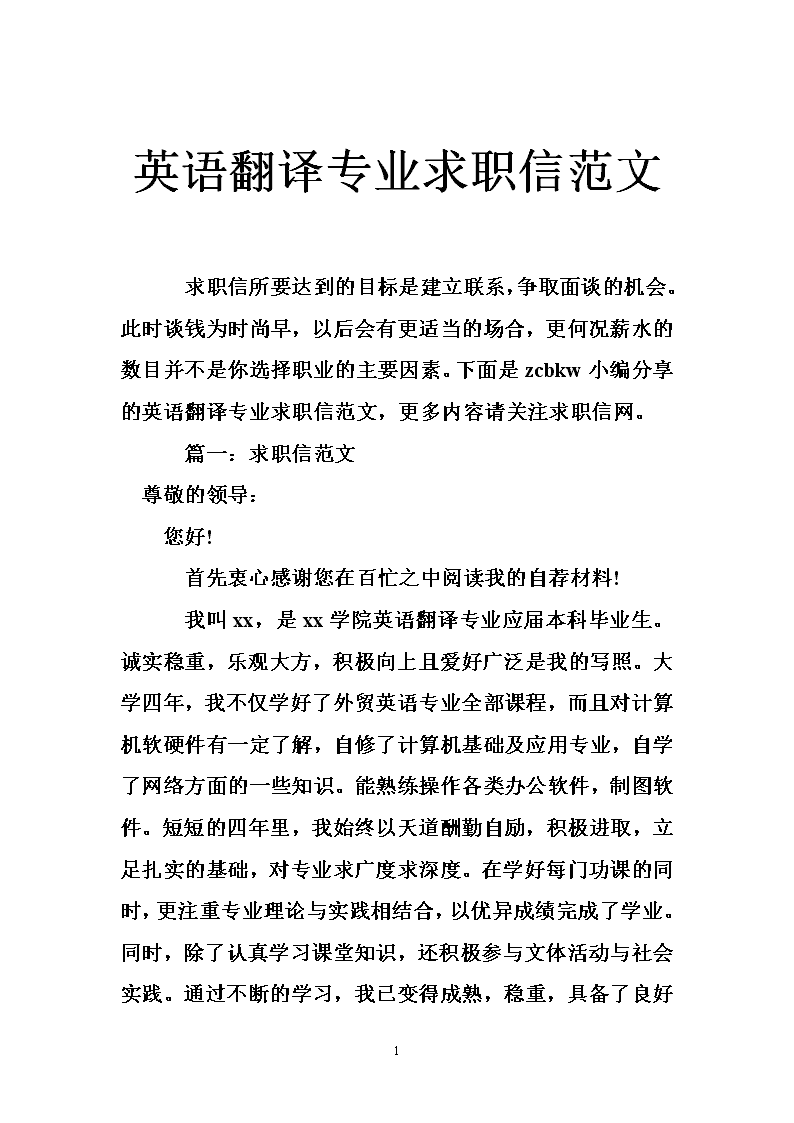 英语翻译专业求职信范文

求职信所要达到的目标是建立联系，争取面谈的机会。此时谈钱为时尚早，以后会有更适当的场合，更何况薪水的数目并不是你选择职业的主要因素。下面是 zcbkw 小编分享的英语翻译专业求职信范文，更多内容请关注求职信网。

篇一：求职信范文

尊敬的领导：

您好!

首先衷心感谢您在百忙之中阅读我的自荐材料!

我叫 xx，是 xx 学院英语翻译专业应届本科毕业生。诚实稳重，乐观大方，积极向上且爱好广泛是我的写照。大学四年，我不仅学好了外贸英语专业全部课程，而且对计算机软硬件有一定了解，自修了计算机基础及应用专业，自学了网络方面的一些知识。能熟练操作各类办公软件，制图软件。短短的四年里，我始终以天道酬勤自励，积极进取，立足扎实的基础，对专业求广度求深度。在学好每门功课的同时，更注重专业理论与实践相结合，以优异成绩完成了学业。同时，除了认真学习课堂知识，还积极参与文体活动与社会实践。通过不断的学习，我已变得成熟，稳重，具备了良好

1